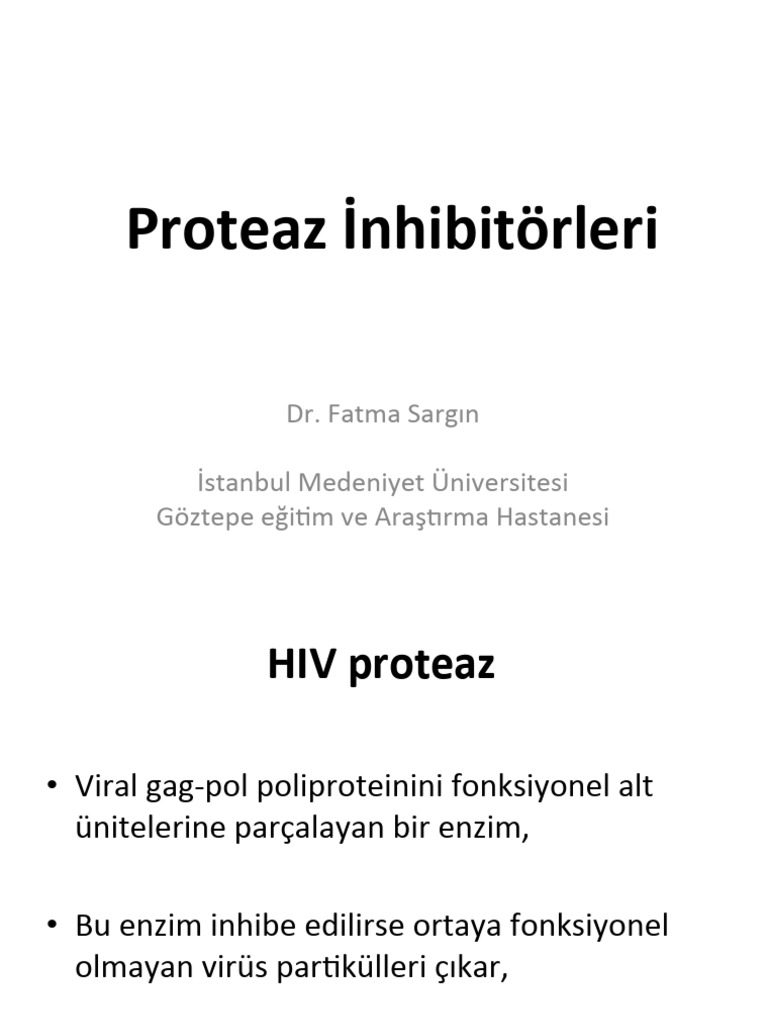 Proteaz İnhibitörleri

Dr. Fatma Sargın

İstanbul Medeniyet Üniversitesi
Göztepe eğitim ve Araştırma Hastanesi

HIV proteaz

• Viral gag-pol poliproteinini fonksiyonel alt ünitelerine parçalayan bir enzim,

• Bu enzim inhibe edilirse ortaya fonksiyonel olmayan virüs partikülleri çıkar,